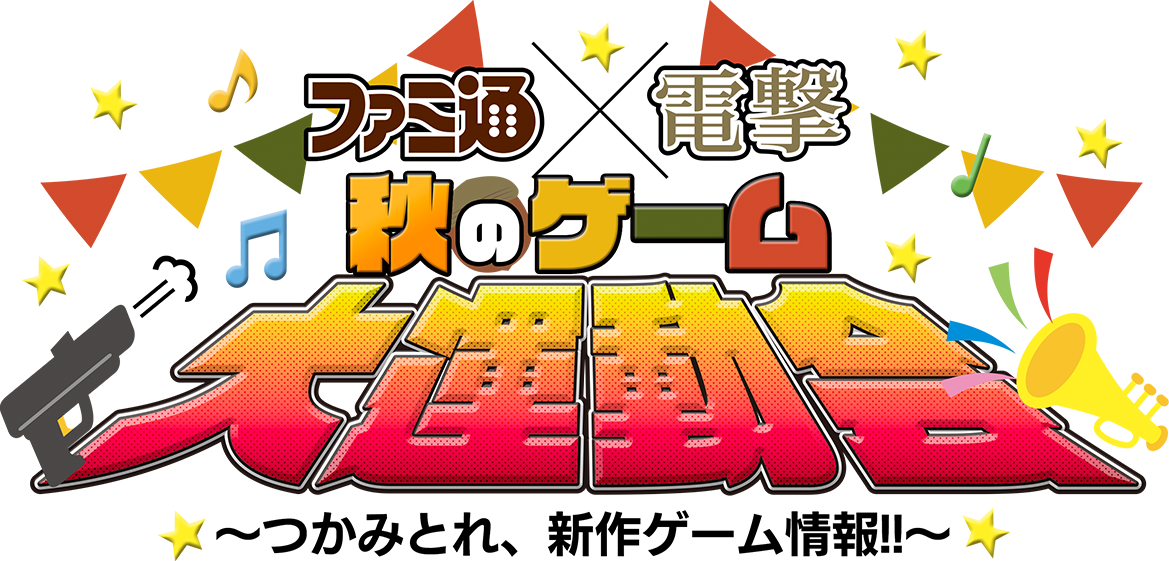 ファミ通 × 電撃
秋のゲーム
大運動会
～つかみとれ、新作ゲーム情報!!～